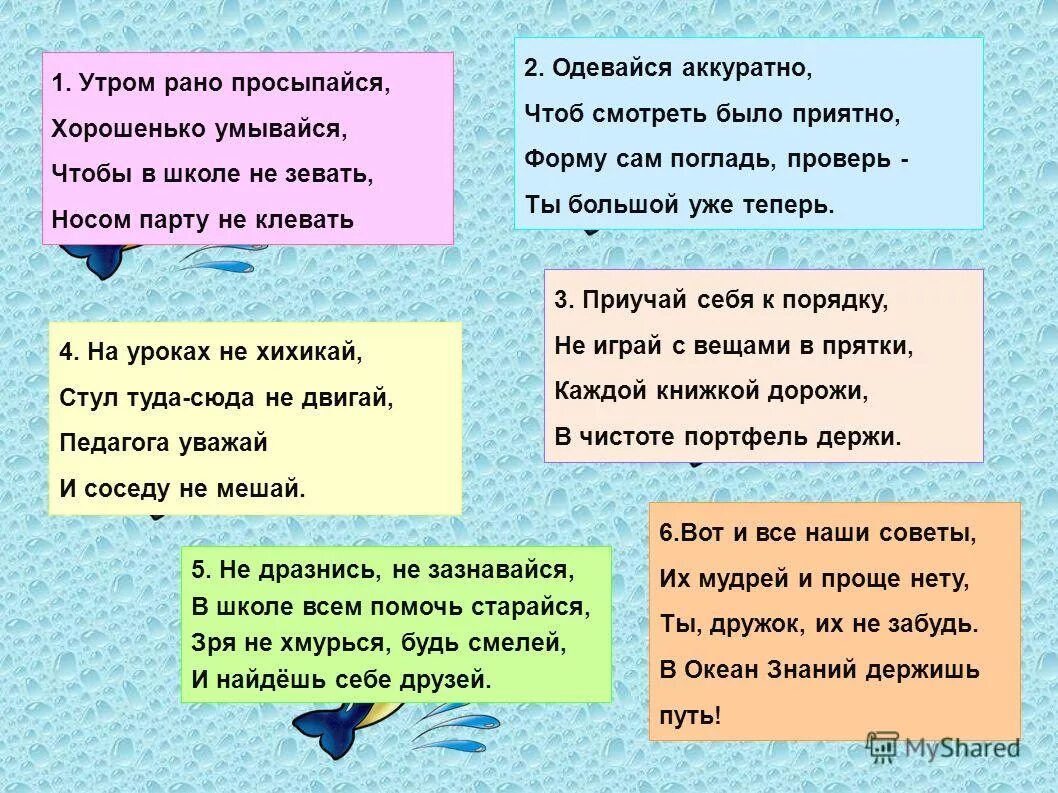 1. Утром рано просыпайся,
Хорошенько умывайся,
Чтобы в школе не зевать,
Носом парту не клевать

2. Одевайся аккуратно,
Чтоб смотреть было приятно,
Форму сам погладь, проверь -
Ты большой уже теперь.

3. Приучай себя к порядку,
Не играй с вещами в прятки,
Каждой книжкой дорожи,
В чистоте портфель держи.

4. На уроках не хихикай,
Стул туда-сюда не двигай,
Педагога уважай
И соседу не мешай.

5. Не дразнись, не зазнавайся,
В школе всем помочь старайся,
Зря не хмурься, будь смелей,
И найдёшь себе друзей.

6.Вот и все наши советы,
Их мудрей и проще нету,
Ты, дружок, их не забудь.
В Океан Знаний держишь путь!

MyShared